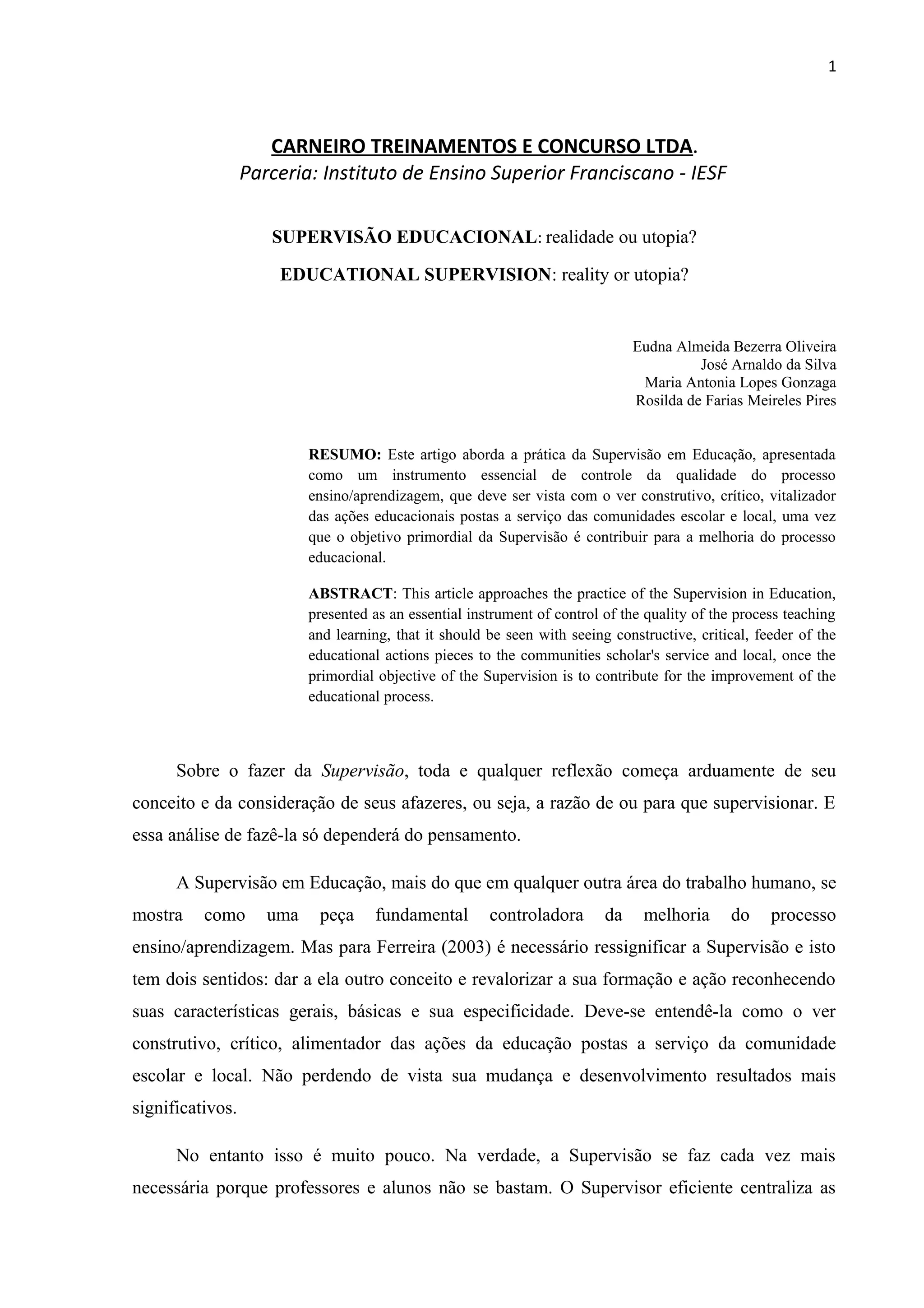 1

CARNEIRO TREINAMENTOS E CONCURSO LTDA.
Parceria: Instituto de Ensino Superior Franciscano - IESF

SUPERVISÃO EDUCACIONAL: realidade ou utopia?

EDUCATIONAL SUPERVISION: reality or utopia?

Eudna Almeida Bezerra Oliveira
José Arnaldo da Silva
Maria Antonia Lopes Gonzaga
Rosilda de Farias Meireles Pires

RESUMO: Este artigo aborda a prática da Supervisão em Educação, apresentada como um instrumento essencial de controle da qualidade do processo ensino/aprendizagem, que deve ser vista com o ver construtivo, crítico, vitalizador das ações educacionais postas a serviço das comunidades escolar e local, uma vez que o objetivo primordial da Supervisão é contribuir para a melhoria do processo educacional.

ABSTRACT: This article approaches the practice of the Supervision in Education, presented as an essential instrument of control of the quality of the process teaching and learning, that it should be seen with seeing constructive, critical, feeder of the educational actions pieces to the communities scholar's service and local, once the primordial objective of the Supervision is to contribute for the improvement of the educational process.

Sobre o fazer da Supervisão, toda e qualquer reflexão começa arduamente de seu conceito e da consideração de seus afazeres, ou seja, a razão de ou para que supervisionar. E essa análise de fazê-la só dependerá do pensamento.

A Supervisão em Educação, mais do que em qualquer outra área do trabalho humano, se mostra como uma peça fundamental controladora da melhoria do processo ensino/aprendizagem. Mas para Ferreira (2003) é necessário ressignificar a Supervisão e isto tem dois sentidos: dar a ela outro conceito e revalorizar a sua formação e ação reconhecendo suas características gerais, básicas e sua especificidade. Deve-se entendê-la como o ver construtivo, crítico, alimentador das ações da educação postas a serviço da comunidade escolar e local. Não perdendo de vista sua mudança e desenvolvimento resultados mais significativos.

No entanto isso é muito pouco. Na verdade, a Supervisão se faz cada vez mais necessária porque professores e alunos não se bastam. O Supervisor eficiente centraliza as